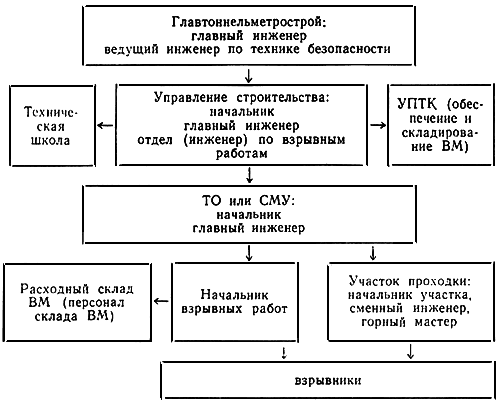 Главтоннельметрострой:
главный инженер
ведущий инженер по технике безопасности

Техническая школа

Управление строительства:
начальник
главный инженер
отдел (инженер) по взрывным работам

УПТК (обеспечение и складирование ВМ)

ТО или СМУ:
начальник
главный инженер

Расходный склад ВМ (персонал склада ВМ)

Начальник взрывных работ

Участок проходки:
начальник участка,
сменный инженер,
горный мастер

взрывники